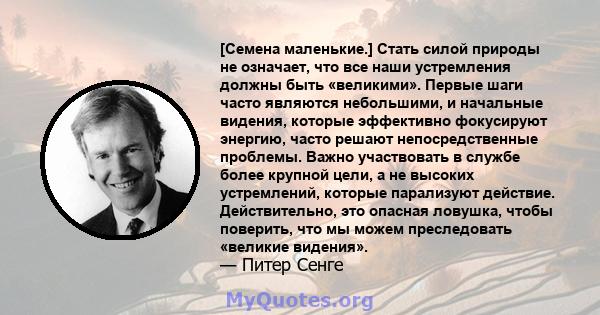 [Семена маленькие.] Стать силой природы не означает, что все наши устремления должны быть «великими». Первые шаги часто являются небольшими, и начальные видения, которые эффективно фокусируют энергию, часто решают непосредственные проблемы. Важно участвовать в службе более крупной цели, а не высоких устремлений, которые парализуют действие. Действительно, это опасная ловушка, чтобы поверить, что мы можем преследовать «великие видения».

— Питер Сенге

MyQuotes.org